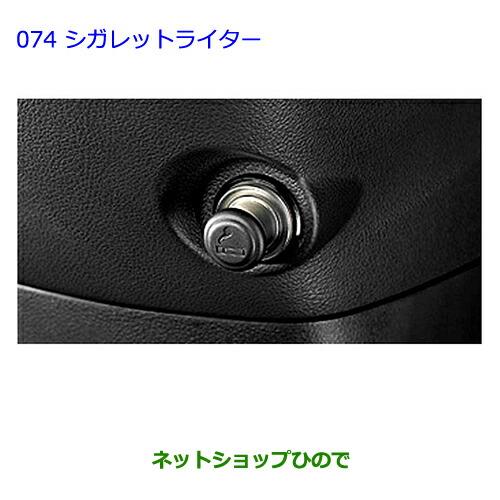 074 シガレットライター

ネットショップひので